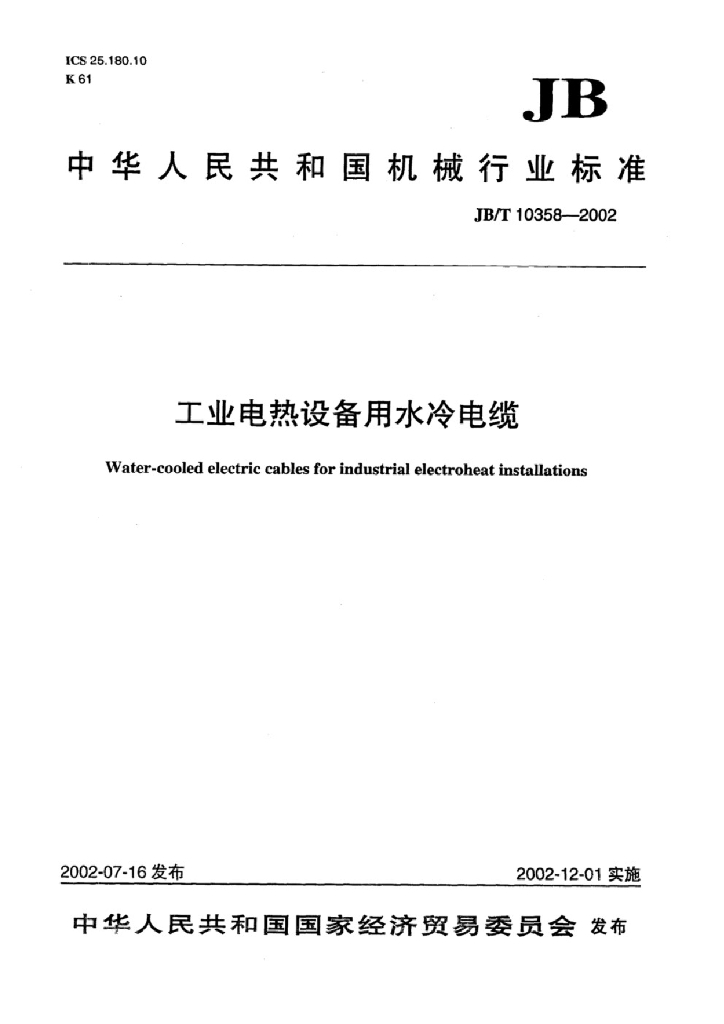 ICS 25.180.10
K 61

JB

中华人民共和国机械行业标准

JB/T 10358—2002

工业电热设备用水冷电缆

Water-cooled electric cables for industrial electroheat installations

2002-07-16发布

2002-12-01实施

中华人民共和国国家经济贸易委员会 发布